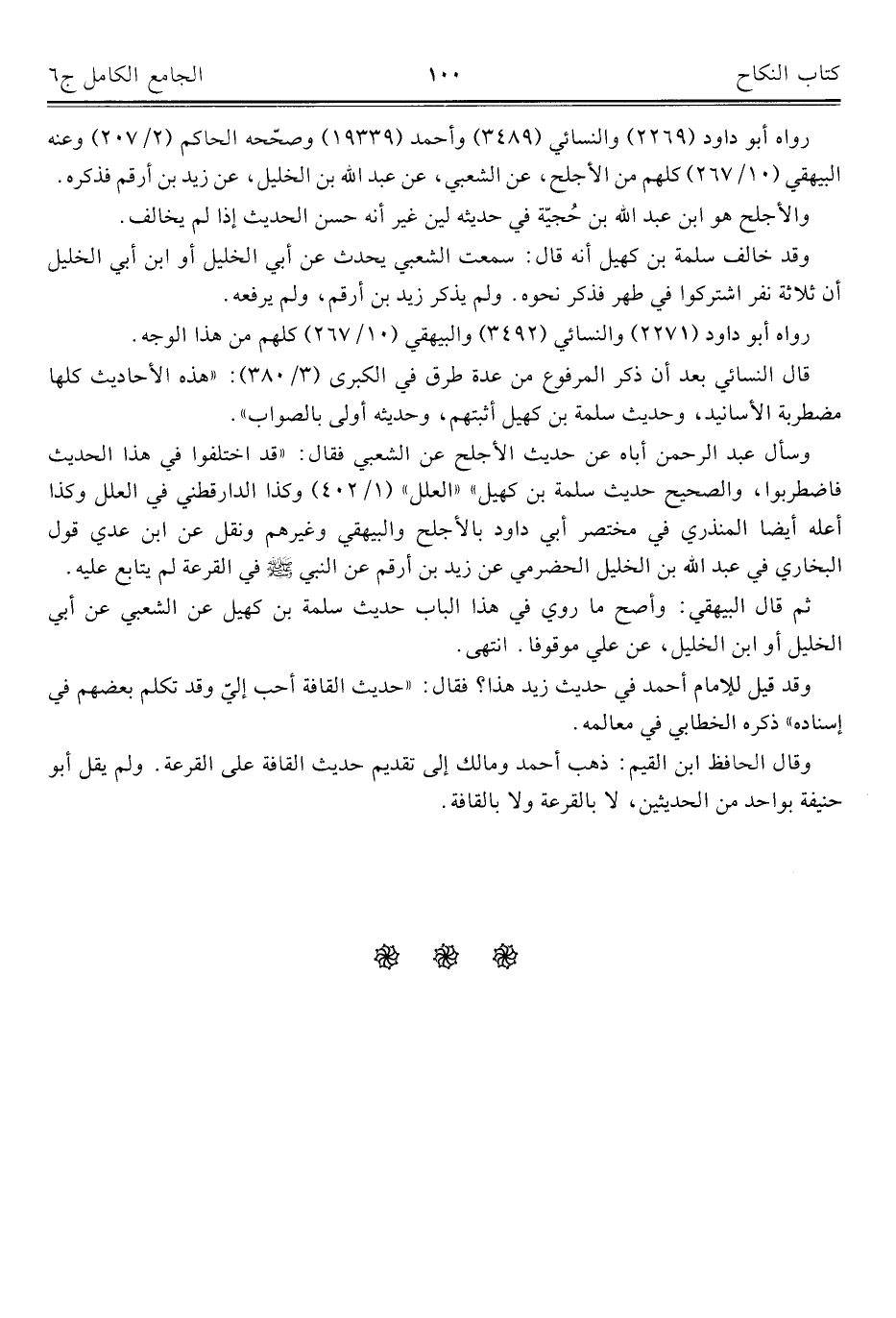 كتاب النكاح ١٠٠ الجامع الكامل ج٦

رواه أبو داود (٢٢٦٩) والنسائي (٣٤٨٩) وأحمد (١٩٣٣٩) وصحّحه الحاكم (٢/ ٢٠٧) وعنه البيهقي (١٠/ ٢٦٧) كلهم من الأجلح، عن الشعبي، عن عبد الله بن الخليل، عن زيد بن أرقم فذكره.

والأجلح هو ابن عبد الله بن حُجيّة في حديثه لين غير أنه حسن الحديث إذا لم يخالف.

وقد خالف سلمة بن كهيل أنه قال: سمعت الشعبي يحدث عن أبي الخليل أو ابن أبي الخليل أن ثلاثة نفر اشتركوا في طهر فذكر نحوه. ولم يذكر زيد بن أرقم، ولم يرفعه.

رواه أبو داود (٢٢٧١) والنسائي (٣٤٩٢) والبيهقي (١٠/ ٢٦٧) كلهم من هذا الوجه.

قال النسائي بعد أن ذكر المرفوع من عدة طرق في الكبرى (٣/ ٣٨٠): «هذه الأحاديث كلها مضطربة الأسانيد، وحديث سلمة بن كهيل أثبتهم، وحديثه أولى بالصواب».

وسأل عبد الرحمن أباه عن حديث الأجلح عن الشعبي فقال: «قد اختلفوا في هذا الحديث فاضطربوا، والصحيح حديث سلمة بن كهيل» «العلل» (١/ ٤٠٢) وكذا الدارقطني في العلل وكذا أعله أيضا المنذري في مختصر أبي داود بالأجلح والبيهقي وغيرهم ونقل عن ابن عدي قول البخاري في عبد الله بن الخليل الحضرمي عن زيد بن أرقم عن النبي ﷺ في القرعة لم يتابع عليه.

ثم قال البيهقي: وأصح ما روي في هذا الباب حديث سلمة بن كهيل عن الشعبي عن أبي الخليل أو ابن الخليل، عن علي موقوفا. انتهى.

وقد قيل للإمام أحمد في حديث زيد هذا؟ فقال: «حديث القافة أحب إليّ وقد تكلم بعضهم في إسناده» ذكره الخطابي في معالمه.

وقال الحافظ ابن القيم: ذهب أحمد ومالك إلى تقديم حديث القافة على القرعة. ولم يقل أبو حنيفة بواحد من الحديثين، لا بالقرعة ولا بالقافة.